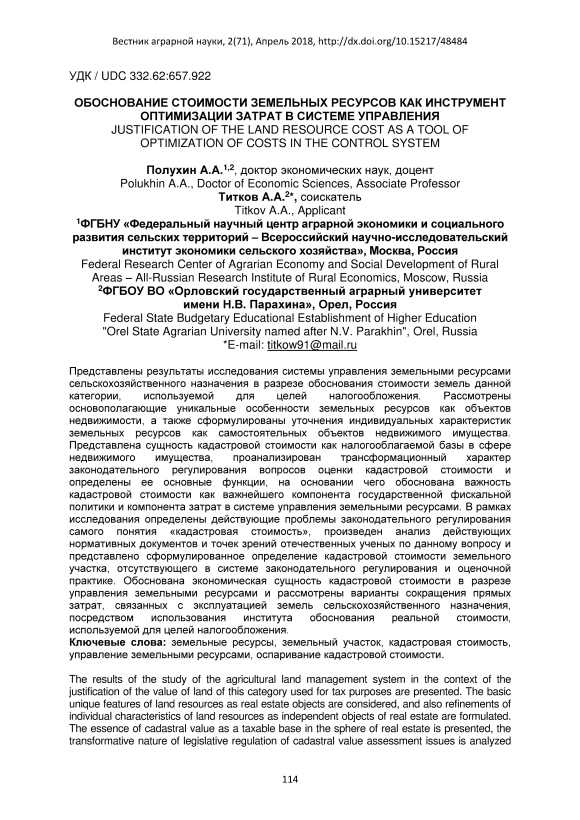 Вестник аграрной науки, 2(71), Апрель 2018, http://dx.doi.org/10.15217/48484

УДК / UDC 332.62:657.922

ОБОСНОВАНИЕ СТОИМОСТИ ЗЕМЕЛЬНЫХ РЕСУРСОВ КАК ИНСТРУМЕНТ ОПТИМИЗАЦИИ ЗАТРАТ В СИСТЕМЕ УПРАВЛЕНИЯ
JUSTIFICATION OF THE LAND RESOURCE COST AS A TOOL OF OPTIMIZATION OF COSTS IN THE CONTROL SYSTEM

Полухин А.А.$^{1,2}$, доктор экономических наук, доцент
Polukhin A.A., Doctor of Economic Sciences, Associate Professor
Титков А.А.$^{2*}$, соискатель
Titkov A.A., Applicant
$^1$ФГБНУ «Федеральный научный центр аграрной экономики и социального развития сельских территорий – Всероссийский научно-исследовательский институт экономики сельского хозяйства», Москва, Россия
Federal Research Center of Agrarian Economy and Social Development of Rural Areas – All-Russian Research Institute of Rural Economics, Moscow, Russia
$^2$ФГБОУ ВО «Орловский государственный аграрный университет имени Н.В. Парахина», Орел, Россия
Federal State Budgetary Educational Establishment of Higher Education "Orel State Agrarian University named after N.V. Parakhin", Orel, Russia
*E-mail: titkow91@mail.ru

Представлены результаты исследования системы управления земельными ресурсами сельскохозяйственного назначения в разрезе обоснования стоимости земель данной категории, используемой для целей налогообложения. Рассмотрены основополагающие уникальные особенности земельных ресурсов как объектов недвижимости, а также сформулированы уточнения индивидуальных характеристик земельных ресурсов как самостоятельных объектов недвижимого имущества. Представлена сущность кадастровой стоимости как налогооблагаемой базы в сфере недвижимого имущества, проанализирован трансформационный характер законодательного регулирования вопросов оценки кадастровой стоимости и определены ее основные функции, на основании чего обоснована важность кадастровой стоимости как важнейшего компонента государственной фискальной политики и компонента затрат в системе управления земельными ресурсами. В рамках исследования определены действующие проблемы законодательного регулирования самого понятия «кадастровая стоимость», произведен анализ действующих нормативных документов и точек зрений отечественных ученых по данному вопросу и представлено сформулированное определение кадастровой стоимости земельного участка, отсутствующего в системе законодательного регулирования и оценочной практике. Обоснована экономическая сущность кадастровой стоимости в разрезе управления земельными ресурсами и рассмотрены варианты сокращения прямых затрат, связанных с эксплуатацией земель сельскохозяйственного назначения, посредством использования института обоснования реальной стоимости, используемой для целей налогообложения.
Ключевые слова: земельные ресурсы, земельный участок, кадастровая стоимость, управление земельными ресурсами, оспаривание кадастровой стоимости.

The results of the study of the agricultural land management system in the context of the justification of the value of land of this category used for tax purposes are presented. The basic unique features of land resources as real estate objects are considered, and also refinements of individual characteristics of land resources as independent objects of real estate are formulated. The essence of cadastral value as a taxable base in the sphere of real estate is presented, the transformative nature of legislative regulation of cadastral value assessment issues is analyzed

114